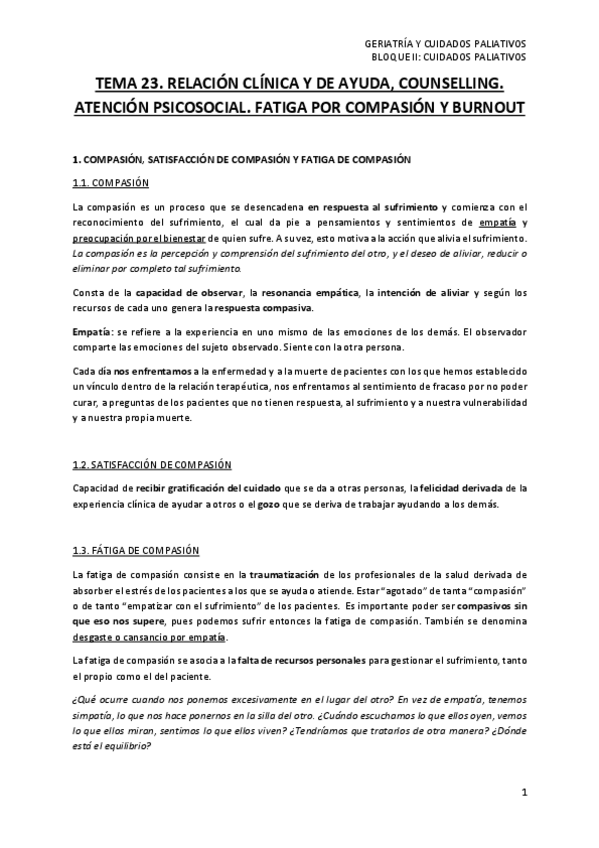 GERIATRÍA Y CUIDADOS PALIATIVOS
BLOQUE II: CUIDADOS PALIATIVOS

TEMA 23. RELACIÓN CLÍNICA Y DE AYUDA, COUNSELLING. ATENCIÓN PSICOSOCIAL. FATIGA POR COMPASIÓN Y BURNOUT

1. COMPASIÓN, SATISFACCIÓN DE COMPASIÓN Y FATIGA DE COMPASIÓN

1.1. COMPASIÓN

La compasión es un proceso que se desencadena en respuesta al sufrimiento y comienza con el reconocimiento del sufrimiento, el cual da pie a pensamientos y sentimientos de empatía y preocupación por el bienestar de quien sufre. A su vez, esto motiva a la acción que alivia el sufrimiento. La compasión es la percepción y comprensión del sufrimiento del otro, y el deseo de aliviar, reducir o eliminar por completo tal sufrimiento.

Consta de la capacidad de observar, la resonancia empática, la intención de aliviar y según los recursos de cada uno genera la respuesta compasiva.

Empatía: se refiere a la experiencia en uno mismo de las emociones de los demás. El observador comparte las emociones del sujeto observado. Siente con la otra persona.

Cada día nos enfrentamos a la enfermedad y a la muerte de pacientes con los que hemos establecido un vínculo dentro de la relación terapéutica, nos enfrentamos al sentimiento de fracaso por no poder curar, a preguntas de los pacientes que no tienen respuesta, al sufrimiento y a nuestra vulnerabilidad y a nuestra propia muerte.

1.2. SATISFACCIÓN DE COMPASIÓN

Capacidad de recibir gratificación del cuidado que se da a otras personas, la felicidad derivada de la experiencia clínica de ayudar a otros o el gozo que se deriva de trabajar ayudando a los demás.

1.3. FÁTIGA DE COMPASIÓN

La fatiga de compasión consiste en la traumatización de los profesionales de la salud derivada de absorber el estrés de los pacientes a los que se ayuda o atiende. Estar "agotado" de tanta "compasión" o de tanto "empatizar con el sufrimiento" de los pacientes. Es importante poder ser compasivos sin que eso nos supere, pues podemos sufrir entonces la fatiga de compasión. También se denomina desgaste o cansancio por empatía.

La fatiga de compasión se asocia a la falta de recursos personales para gestionar el sufrimiento, tanto el propio como el del paciente.

¿Qué ocurre cuando nos ponemos excesivamente en el lugar del otro? En vez de empatía, tenemos simpatía, lo que nos hace ponernos en la silla del otro. ¿Cuándo escuchamos lo que ellos oyen, vemos lo que ellos miran, sentimos lo que ellos viven? ¿Tendríamos que tratarlos de otra manera? ¿Dónde está el equilibrio?

1